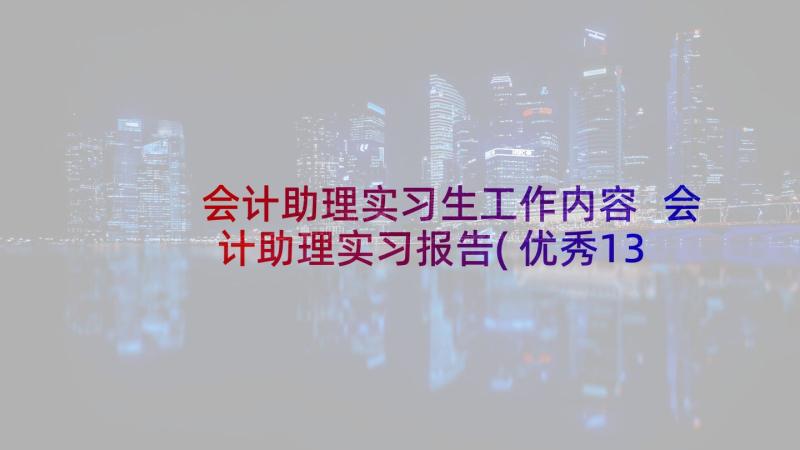 会计助理实习生工作内容 会计助理实习报告(优秀13